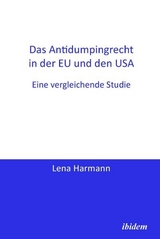 Das Antidumpingrecht in der EU und den USA

Eine vergleichende Studie

Lena Harmann

ibidem